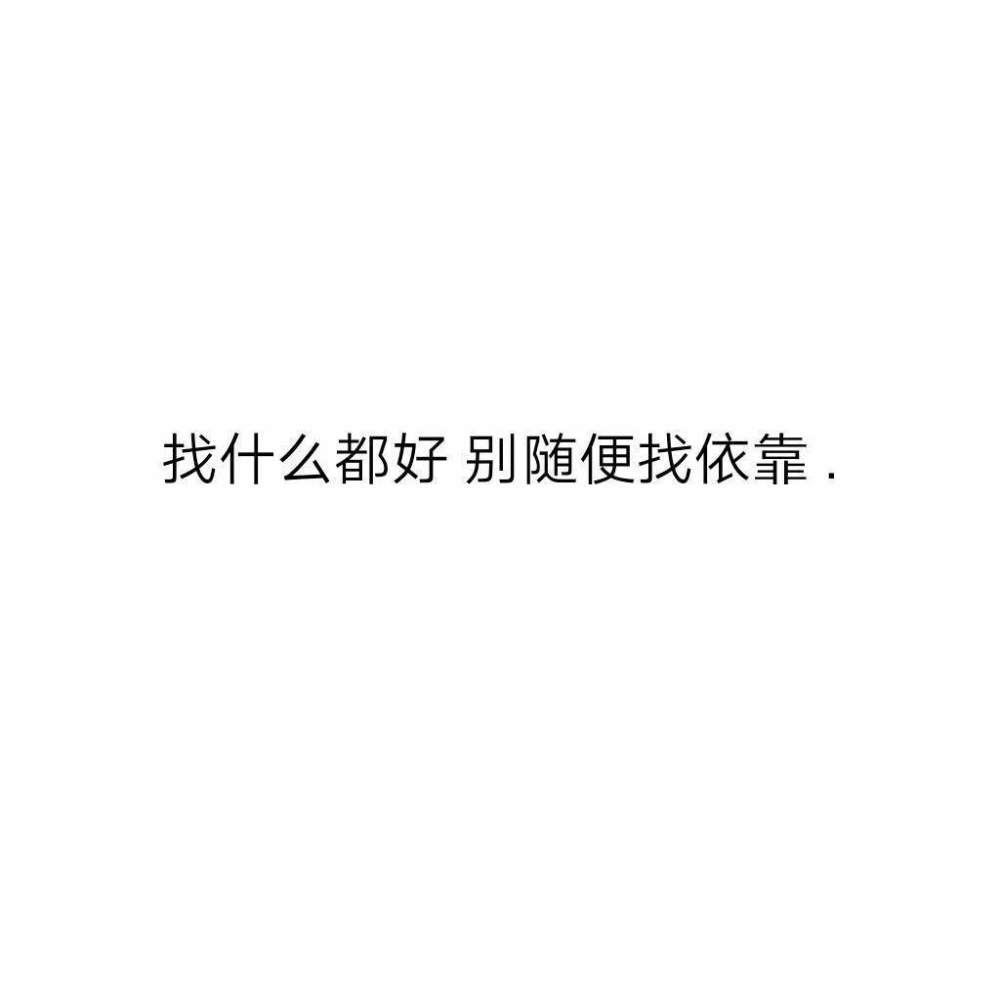 找什么都好 别随便找依靠 .